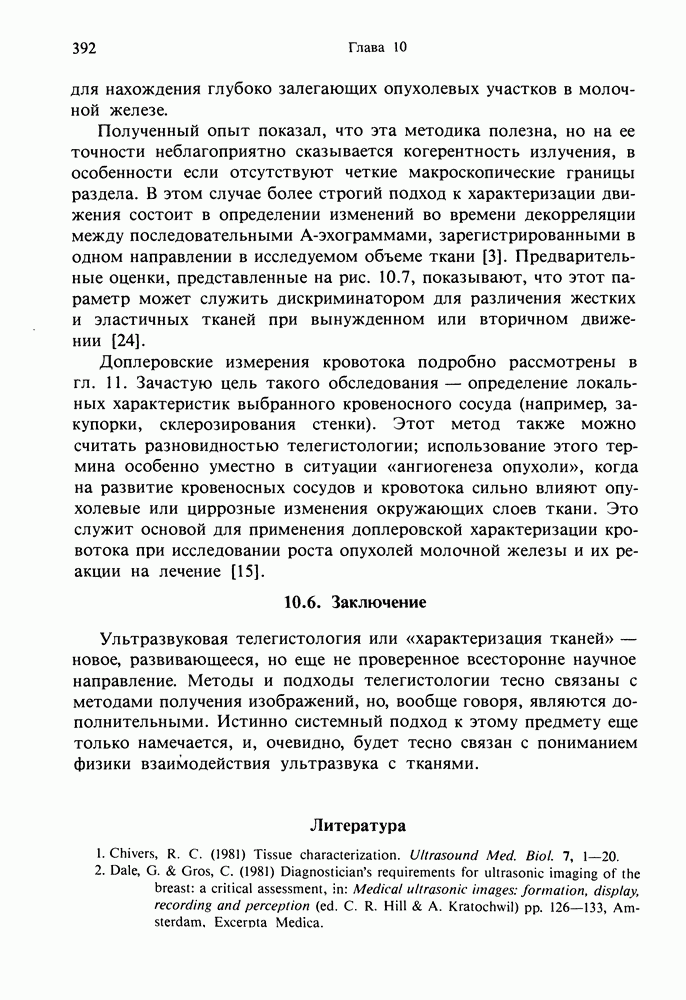 392 Глава 10

для нахождения глубоко залегающих опухолевых участков в молочной железе.

Полученный опыт показал, что эта методика полезна, но на ее точности неблагоприятно сказывается когерентность излучения, в особенности если отсутствуют четкие макроскопические границы раздела. В этом случае более строгий подход к характеризации движения состоит в определении изменений во времени декорреляции между последовательными А-эхограммами, зарегистрированными в одном направлении в исследуемом объеме ткани [3]. Предварительные оценки, представленные на рис. 10.7, показывают, что этот параметр может служить дискриминатором для различения жестких и эластичных тканей при вынужденном или вторичном движении [24].

Доплеровские измерения кровотока подробно рассмотрены в гл. 11. Зачастую цель такого обследования — определение локальных характеристик выбранного кровеносного сосуда (например, закупорки, склерозирования стенки). Этот метод также можно считать разновидностью телегистологии; использование этого термина особенно уместно в ситуации «ангиогенеза опухоли», когда на развитие кровеносных сосудов и кровотока сильно влияют опухолевые или циррозные изменения окружающих слоев ткани. Это служит основой для применения доплеровской характеризации кровотока при исследовании роста опухолей молочной железы и их реакции на лечение [15].

10.6. Заключение

Ультразвуковая телегистология или «характеризация тканей» — новое, развивающееся, но еще не проверенное всесторонне научное направление. Методы и подходы телегистологии тесно связаны с методами получения изображений, но, вообще говоря, являются дополнительными. Истинно системный подход к этому предмету еще только намечается, и, очевидно, будет тесно связан с пониманием физики взаимодействия ультразвука с тканями.

Литература

1. Chivers, R. C. (1981) Tissue characterization. Ultrasound Med. Biol. 7, 1—20.
2. Dale, G. & Gros, C. (1981) Diagnostician's requirements for ultrasonic imaging of the breast: a critical assessment, in: Medical ultrasonic images: formation, display, recording and perception (ed. C. R. Hill & A. Kratochwil) pp. 126—133, Amsterdam, Excerpta Medica.